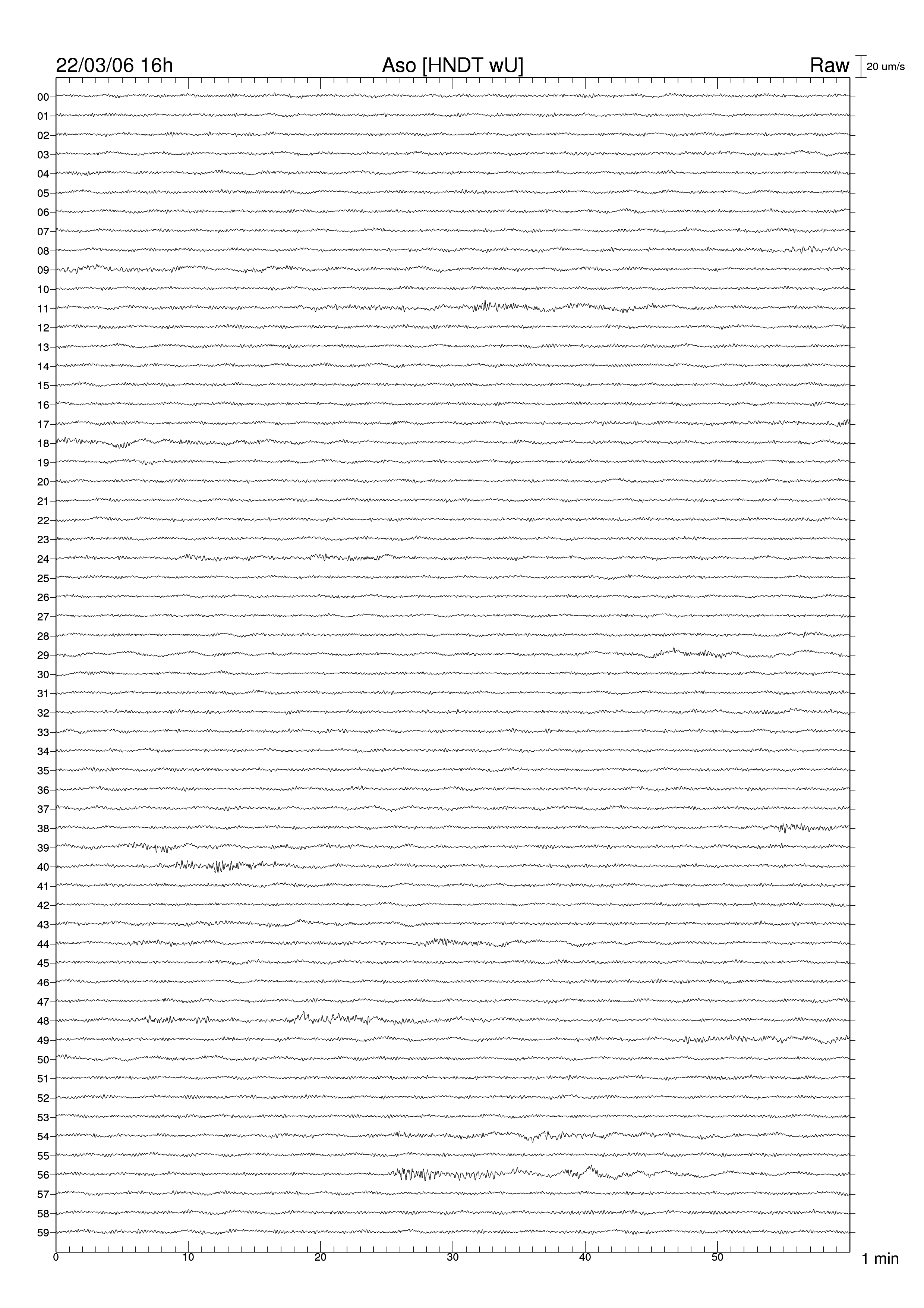 22/03/06 16h
Aso [HNDT wU]
Raw
20 um/s

00
01
02
03
04
05
06
07
08
09
10
11
12
13
14
15
16
17
18
19
20
21
22
23
24
25
26
27
28
29
30
31
32
33
34
35
36
37
38
39
40
41
42
43
44
45
46
47
48
49
50
51
52
53
54
55
56
57
58
59

0
10
20
30
40
50
1 min